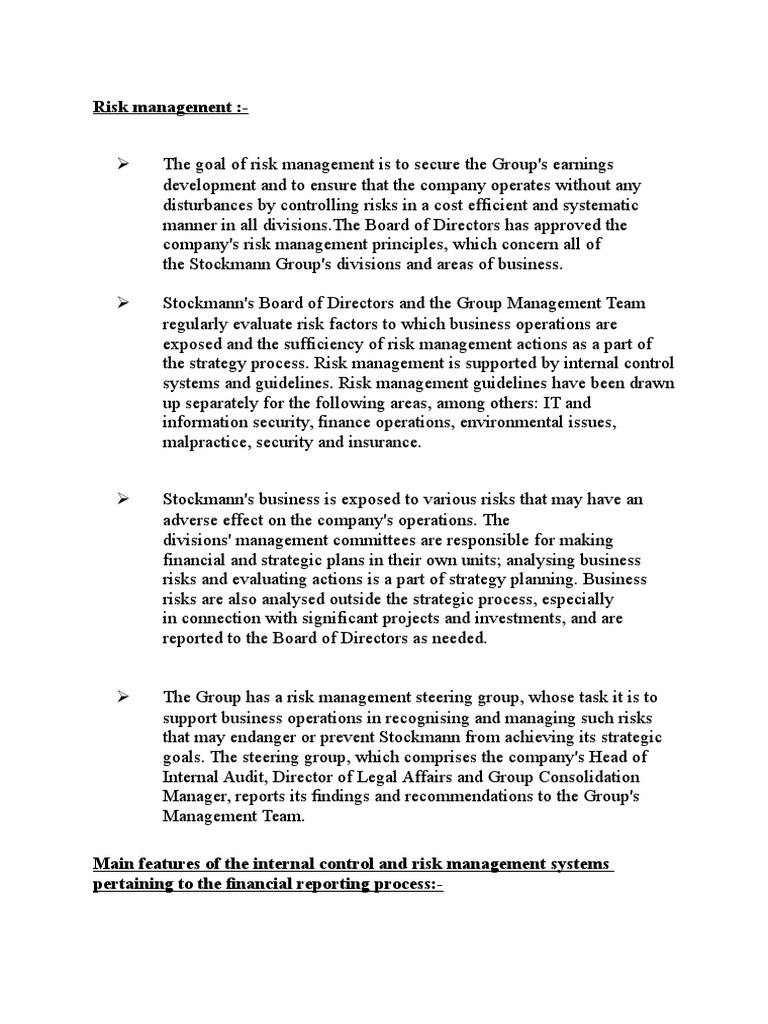 Risk management :-

➢ The goal of risk management is to secure the Group's earnings development and to ensure that the company operates without any disturbances by controlling risks in a cost efficient and systematic manner in all divisions.The Board of Directors has approved the company's risk management principles, which concern all of the Stockmann Group's divisions and areas of business.

➢ Stockmann's Board of Directors and the Group Management Team regularly evaluate risk factors to which business operations are exposed and the sufficiency of risk management actions as a part of the strategy process. Risk management is supported by internal control systems and guidelines. Risk management guidelines have been drawn up separately for the following areas, among others: IT and information security, finance operations, environmental issues, malpractice, security and insurance.

➢ Stockmann's business is exposed to various risks that may have an adverse effect on the company's operations. The divisions' management committees are responsible for making financial and strategic plans in their own units; analysing business risks and evaluating actions is a part of strategy planning. Business risks are also analysed outside the strategic process, especially in connection with significant projects and investments, and are reported to the Board of Directors as needed.

➢ The Group has a risk management steering group, whose task it is to support business operations in recognising and managing such risks that may endanger or prevent Stockmann from achieving its strategic goals. The steering group, which comprises the company's Head of Internal Audit, Director of Legal Affairs and Group Consolidation Manager, reports its findings and recommendations to the Group's Management Team.

Main features of the internal control and risk management systems pertaining to the financial reporting process:-